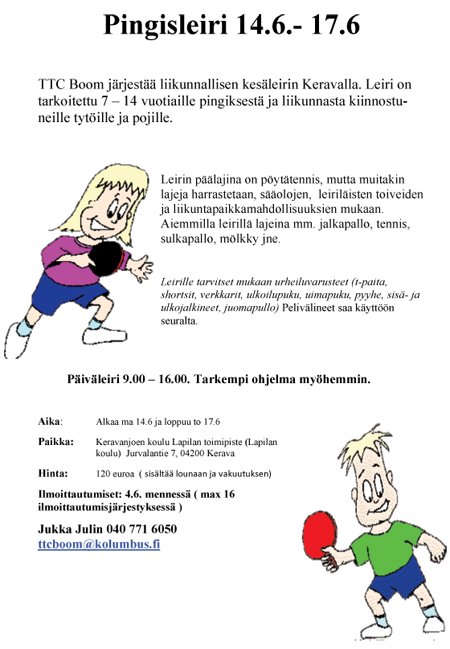 Pingisleiri 14.6.- 17.6

TTC Boom järjestää liikunnallisen kesäleirin Keravalla. Leiri on tarkoitettu 7 – 14 vuotiaille pingiksestä ja liikunnasta kiinnostuneille tytöille ja pojille.

Leirin päälajina on pöytätennis, mutta muitakin lajeja harrastetaan, sääolojen, leiriläisten toiveiden ja liikuntapaikkamahdollisuuksien mukaan. Aiemmilla leirillä lajeina mm. jalkapallo, tennis, sulkapallo, mölkky jne.

Leirille tarvitset mukaan urheiluvarusteet (t-paita, shortsit, verkkarit, ulkoilupuku, uimapuku, pyyhe, sisä- ja ulkojalkineet, juomapullo) Pelivälineet saa käyttöön seuralta.

Päiväleiri 9.00 – 16.00. Tarkempi ohjelma myöhemmin.

Aika: Alkaa ma 14.6 ja loppuu to 17.6

Paikka: Keravanjoen koulu Lapilan toimipiste (Lapilan koulu) Jurvalantie 7, 04200 Kerava

Hinta: 120 euroa ( sisältää lounaan ja vakuutuksen)

Ilmoittautumiset: 4.6. mennessä ( max 16 ilmoittautumisjärjestyksessä )

Jukka Julin 040 771 6050
ttcboom@kolumbus.fi